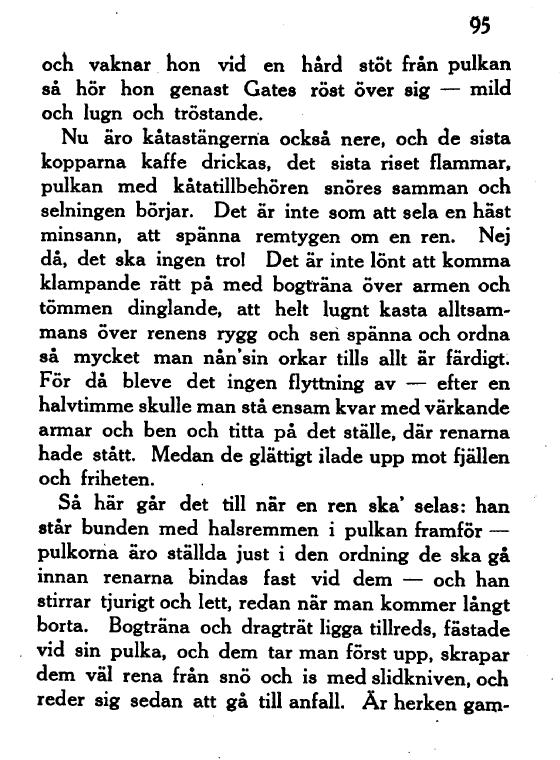 95

och vaknar hon vid en hård stöt från pulkan så hör hon genast Gates röst över sig — mild och lugn och tröstande.

Nu äro kåtastängerna också nere, och de sista kopparna kaffe drickas, det sista riset flammar, pulkan med kåtatillbehören snöres samman och selningen börjar. Det är inte som att sela en häst minsann, att spänna remtygen om en ren. Nej då, det ska ingen tro! Det är inte lönt att komma klampande rätt på med bogträna över armen och tömmen dinglande, att helt lugnt kasta alltsammans över renens rygg och sen spänna och ordna så mycket man nån'sin orkar tills allt är färdigt. För då bleve det ingen flyttning av — efter en halvtimme skulle man stå ensam kvar med värkande armar och ben och titta på det ställe, där renarna hade stått. Medan de glättigt ilade upp mot fjällen och friheten.

Så här går det till när en ren ska' selas: han står bunden med halsremmen i pulkan framför — pulkorna äro ställda just i den ordning de ska gå innan renarna bindas fast vid dem — och han stirrar tjurigt och lett, redan när man kommer långt borta. Bogträna och dragträt ligga tillreds, fästade vid sin pulka, och dem tar man först upp, skrapar dem väl rena från snö och is med slidkniven, och reder sig sedan att gå till anfall. Är herken gam-